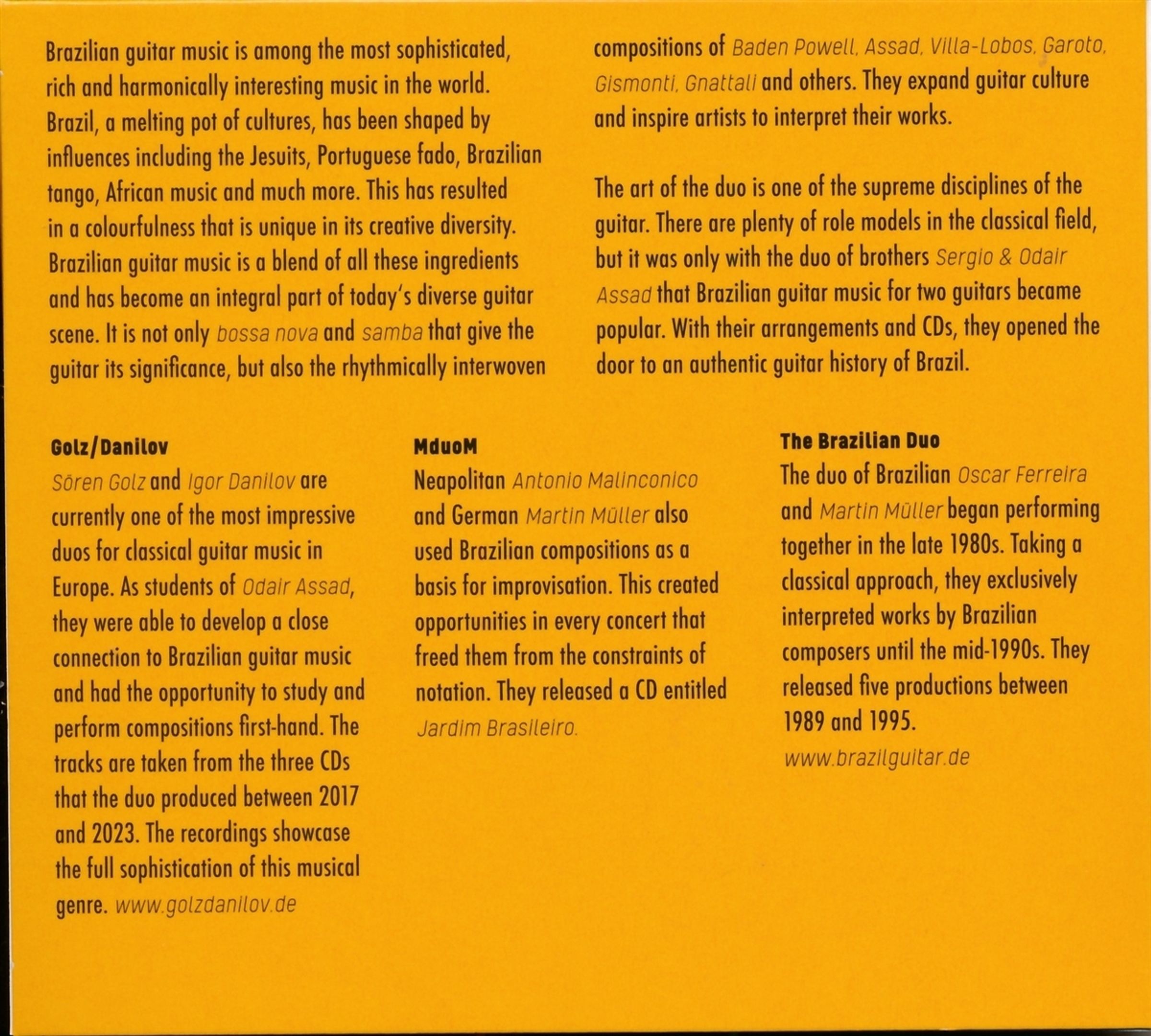 Brazilian guitar music is among the most sophisticated, rich and harmonically interesting music in the world. Brazil, a melting pot of cultures, has been shaped by influences including the Jesuits, Portuguese fado, Brazilian tango, African music and much more. This has resulted in a colourfulness that is unique in its creative diversity. Brazilian guitar music is a blend of all these ingredients and has become an integral part of today's diverse guitar scene. It is not only bossa nova and samba that give the guitar its significance, but also the rhythmically interwoven compositions of Baden Powell, Assad, Villa-Lobos, Garoto, Gismonti, Gnattali and others. They expand guitar culture and inspire artists to interpret their works.

The art of the duo is one of the supreme disciplines of the guitar. There are plenty of role models in the classical field, but it was only with the duo of brothers Sergio & Odair Assad that Brazilian guitar music for two guitars became popular. With their arrangements and CDs, they opened the door to an authentic guitar history of Brazil.

Golz/Danilov

Sören Golz and Igor Danilov are currently one of the most impressive duos for classical guitar music in Europe. As students of Odair Assad, they were able to develop a close connection to Brazilian guitar music and had the opportunity to study and perform compositions first-hand. The tracks are taken from the three CDs that the duo produced between 2017 and 2023. The recordings showcase the full sophistication of this musical genre. www.golzdanilov.de

MduoM

Neapolitan Antonio Malinconico and German Martin Müller also used Brazilian compositions as a basis for improvisation. This created opportunities in every concert that freed them from the constraints of notation. They released a CD entitled Jardim Brasileiro.

The Brazilian Duo

The duo of Brazilian Oscar Ferreira and Martin Müller began performing together in the late 1980s. Taking a classical approach, they exclusively interpreted works by Brazilian composers until the mid-1990s. They released five productions between 1989 and 1995.

www.brazilguitar.de